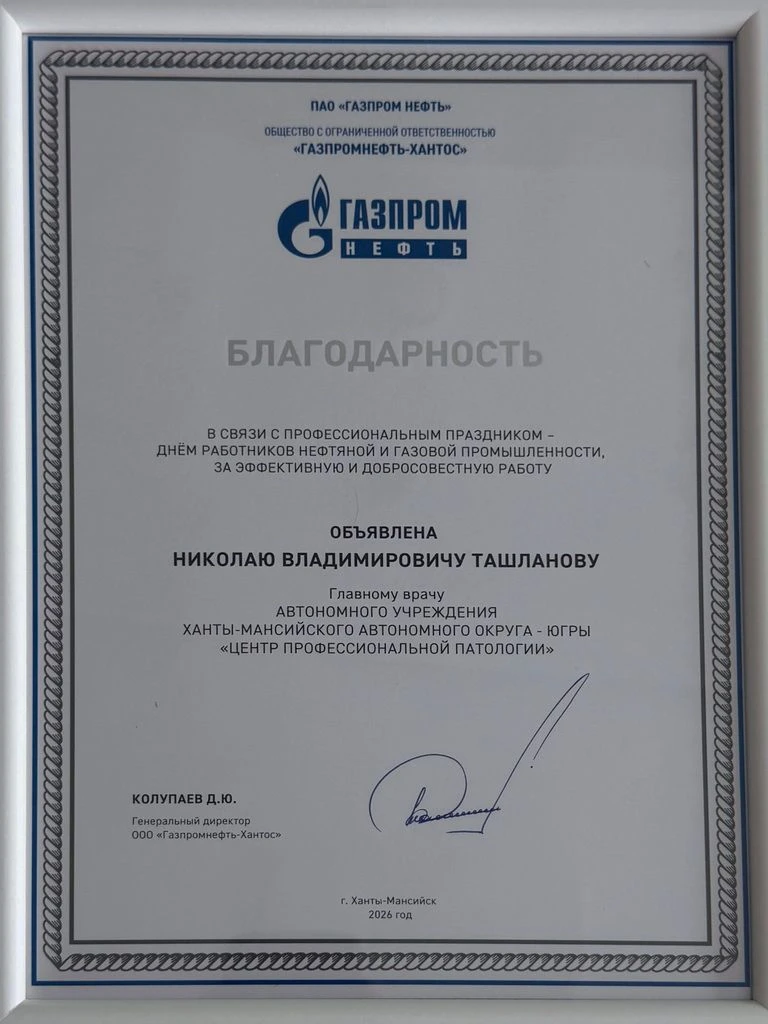 ПАО «ГАЗПРОМ НЕФТЬ»
ОБЩЕСТВО С ОГРАНИЧЕННОЙ ОТВЕТСТВЕННОСТЬЮ
«ГАЗПРОМНЕФТЬ-ХАНТОС»

ГАЗПРОМ НЕФТЬ

БЛАГОДАРНОСТЬ

В СВЯЗИ С ПРОФЕССИОНАЛЬНЫМ ПРАЗДНИКОМ – ДНЁМ РАБОТНИКОВ НЕФТЯНОЙ И ГАЗОВОЙ ПРОМЫШЛЕННОСТИ, ЗА ЭФФЕКТИВНУЮ И ДОБРОСОВЕСТНУЮ РАБОТУ

ОБЪЯВЛЕНА

НИКОЛАЮ ВЛАДИМИРОВИЧУ ТАШЛАНОВУ

Главному врачу
АВТОНОМНОГО УЧРЕЖДЕНИЯ
ХАНТЫ-МАНСИЙСКОГО АВТОНОМНОГО ОКРУГА - ЮГРЫ
«ЦЕНТР ПРОФЕССИОНАЛЬНОЙ ПАТОЛОГИИ»

КОЛУПАЕВ Д.Ю.
Генеральный директор
ООО «Газпромнефть-Хантос»

г. Ханты-Мансийск
2026 год